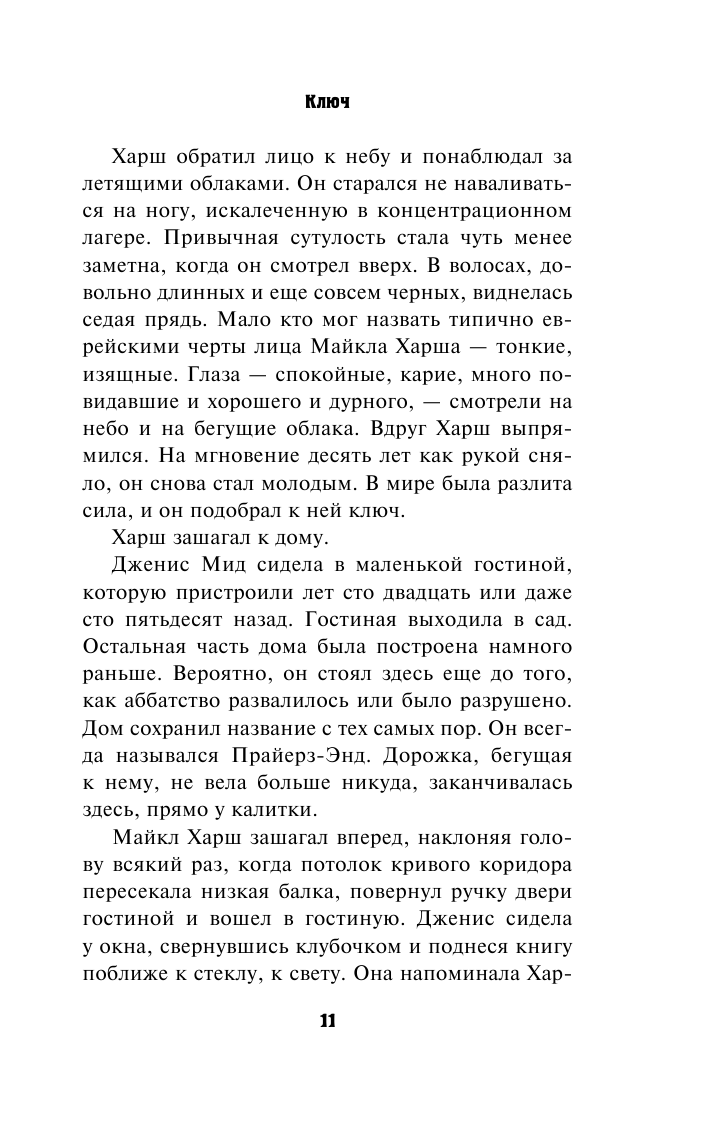 Ключ

Харш обратил лицо к небу и понаблюдал за летящими облаками. Он старался не наваливаться на ногу, искалеченную в концентрационном лагере. Привычная сутулость стала чуть менее заметна, когда он смотрел вверх. В волосах, довольно длинных и еще совсем черных, виднелась седая прядь. Мало кто мог назвать типично еврейскими черты лица Майкла Харша — тонкие, изящные. Глаза — спокойные, карие, много повидавшие и хорошего и дурного, — смотрели на небо и на бегущие облака. Вдруг Харш выпрямился. На мгновение десять лет как рукой сняло, он снова стал молодым. В мире была разлита сила, и он подобрал к ней ключ.

Харш зашагал к дому.

Дженис Мид сидела в маленькой гостиной, которую пристроили лет сто двадцать или даже сто пятьдесят назад. Гостиная выходила в сад. Остальная часть дома была построена намного раньше. Вероятно, он стоял здесь еще до того, как аббатство развалилось или было разрушено. Дом сохранил название с тех самых пор. Он всегда назывался Прайерз-Энд. Дорожка, бегущая к нему, не вела больше никуда, заканчивалась здесь, прямо у калитки.

Майкл Харш зашагал вперед, наклоняя голову всякий раз, когда потолок кривого коридора пересекала низкая балка, повернул ручку двери гостиной и вошел в гостиную. Дженис сидела у окна, свернувшись клубочком и поднеся книгу поближе к стеклу, к свету. Она напоминала Хар-

11